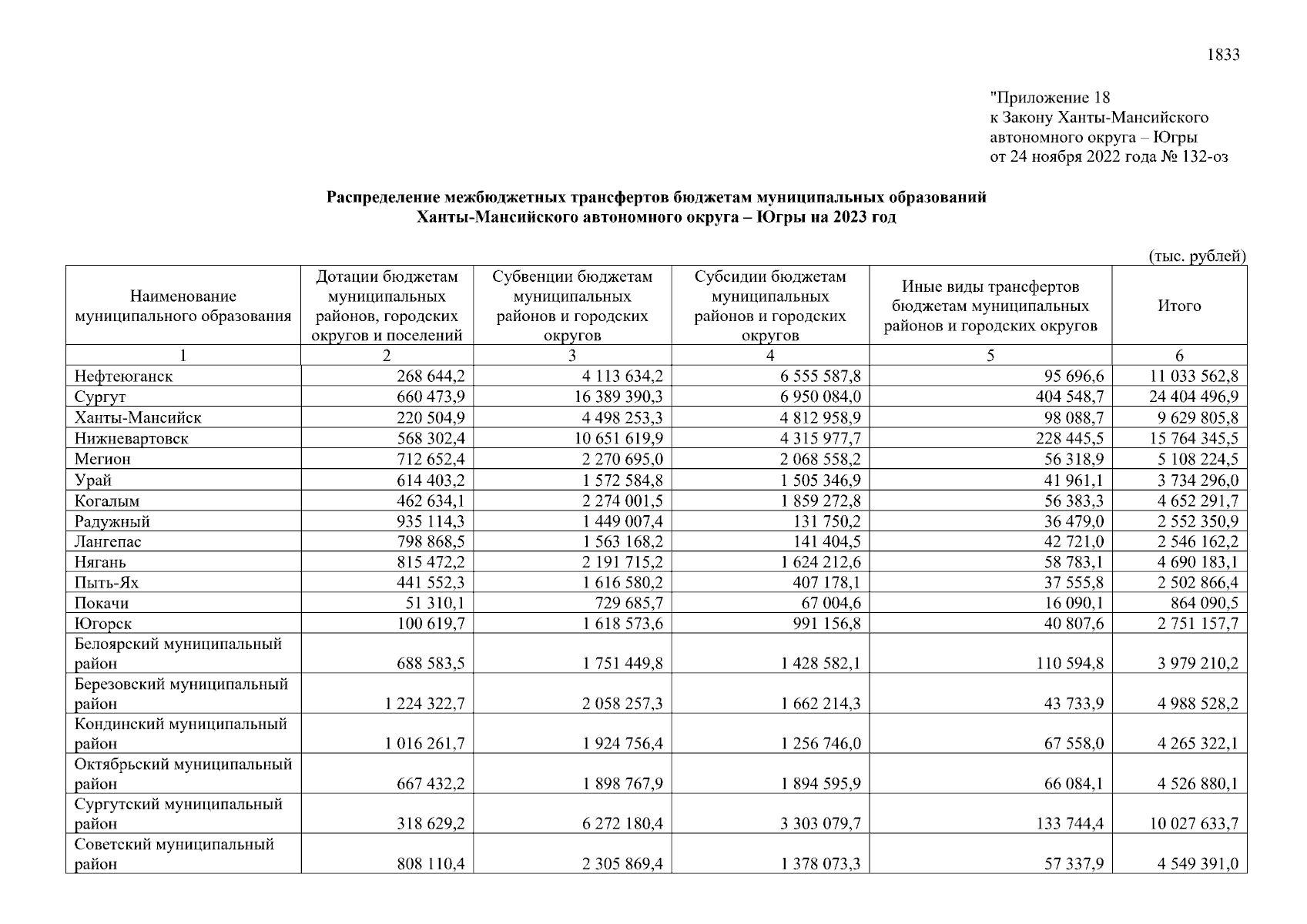 1833

"Приложение 18
к Закону Ханты-Мансийского
автономного округа – Югры
от 24 ноября 2022 года № 132-оз

Распределение межбюджетных трансфертов бюджетам муниципальных образований
Ханты-Мансийского автономного округа – Югры на 2023 год

(тыс. рублей)

| Наименование муниципального образования | Дотации бюджетам муниципальных районов, городских округов и поселений | Субвенции бюджетам муниципальных районов и городских округов | Субсидии бюджетам муниципальных районов и городских округов | Иные виды трансфертов бюджетам муниципальных районов и городских округов | Итого |
|---|---|---|---|---|---|
| 1 | 2 | 3 | 4 | 5 | 6 |
| Нефтеюганск | 268 644,2 | 4 113 634,2 | 6 555 587,8 | 95 696,6 | 11 033 562,8 |
| Сургут | 660 473,9 | 16 389 390,3 | 6 950 084,0 | 404 548,7 | 24 404 496,9 |
| Ханты-Мансийск | 220 504,9 | 4 498 253,3 | 4 812 958,9 | 98 088,7 | 9 629 805,8 |
| Нижневартовск | 568 302,4 | 10 651 619,9 | 4 315 977,7 | 228 445,5 | 15 764 345,5 |
| Мегион | 712 652,4 | 2 270 695,0 | 2 068 558,2 | 56 318,9 | 5 108 224,5 |
| Урай | 614 403,2 | 1 572 584,8 | 1 505 346,9 | 41 961,1 | 3 734 296,0 |
| Когалым | 462 634,1 | 2 274 001,5 | 1 859 272,8 | 56 383,3 | 4 652 291,7 |
| Радужный | 935 114,3 | 1 449 007,4 | 131 750,2 | 36 479,0 | 2 552 350,9 |
| Лангепас | 798 868,5 | 1 563 168,2 | 141 404,5 | 42 721,0 | 2 546 162,2 |
| Нягань | 815 472,2 | 2 191 715,2 | 1 624 212,6 | 58 783,1 | 4 690 183,1 |
| Пыть-Ях | 441 552,3 | 1 616 580,2 | 407 178,1 | 37 555,8 | 2 502 866,4 |
| Покачи | 51 310,1 | 729 685,7 | 67 004,6 | 16 090,1 | 864 090,5 |
| Югорск | 100 619,7 | 1 618 573,6 | 991 156,8 | 40 807,6 | 2 751 157,7 |
| Белоярский муниципальный район | 688 583,5 | 1 751 449,8 | 1 428 582,1 | 110 594,8 | 3 979 210,2 |
| Березовский муниципальный район | 1 224 322,7 | 2 058 257,3 | 1 662 214,3 | 43 733,9 | 4 988 528,2 |
| Кондинский муниципальный район | 1 016 261,7 | 1 924 756,4 | 1 256 746,0 | 67 558,0 | 4 265 322,1 |
| Октябрьский муниципальный район | 667 432,2 | 1 898 767,9 | 1 894 595,9 | 66 084,1 | 4 526 880,1 |
| Сургутский муниципальный район | 318 629,2 | 6 272 180,4 | 3 303 079,7 | 133 744,4 | 10 027 633,7 |
| Советский муниципальный район | 808 110,4 | 2 305 869,4 | 1 378 073,3 | 57 337,9 | 4 549 391,0 |